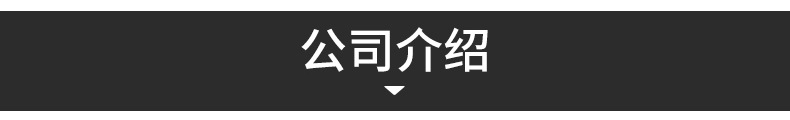 公司介绍